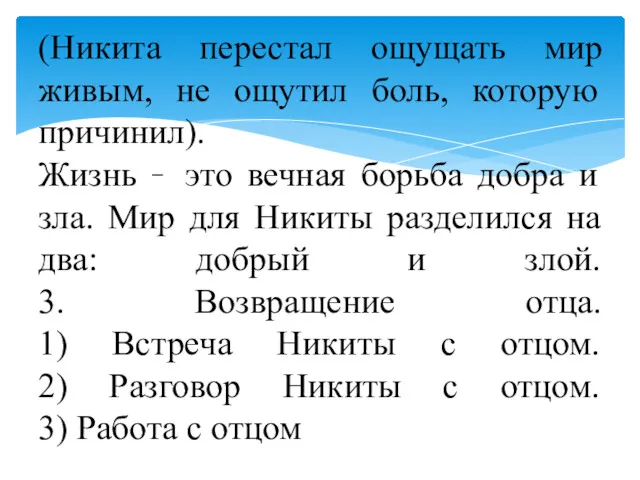 (Никита перестал ощущать мир живым, не ощутил боль, которую причинил).
Жизнь – это вечная борьба добра и зла. Мир для Никиты разделился на два: добрый и злой.
3. Возвращение отца.
1) Встреча Никиты с отцом.
2) Разговор Никиты с отцом.
3) Работа с отцом